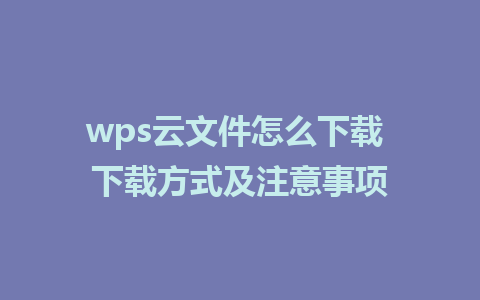 wps云文件怎么下载
下载方式及注意事项